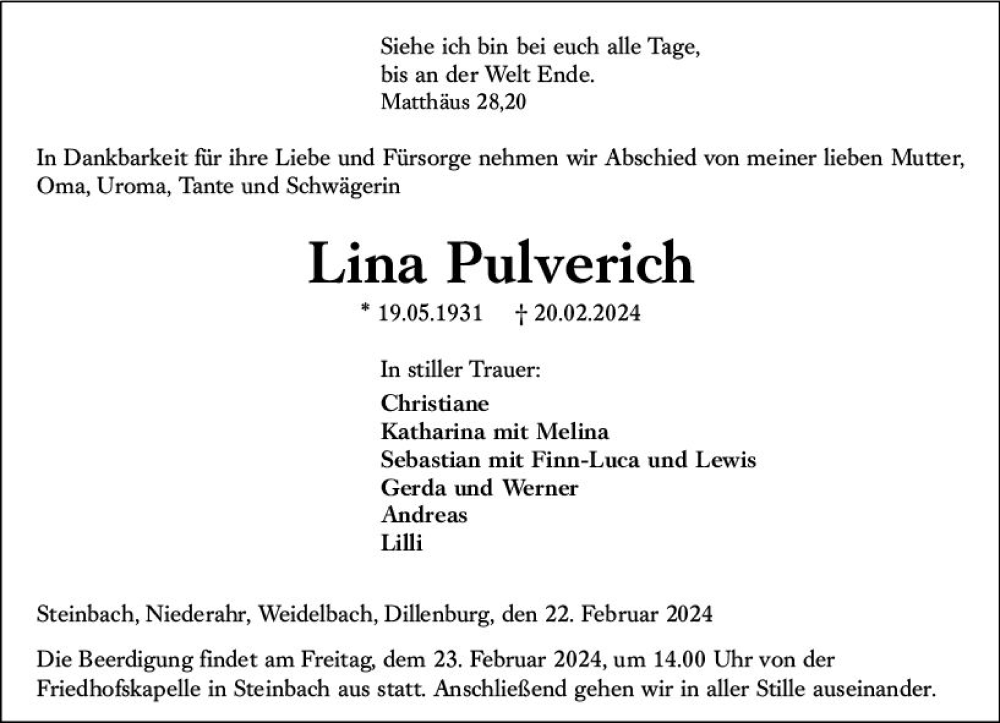 Siehe ich bin bei euch alle Tage,
bis an der Welt Ende.
Matthäus 28,20

In Dankbarkeit für ihre Liebe und Fürsorge nehmen wir Abschied von meiner lieben Mutter, Oma, Uroma, Tante und Schwägerin

Lina Pulverich

* 19.05.1931 † 20.02.2024

In stiller Trauer:

Christiane
Katharina mit Melina
Sebastian mit Finn-Luca und Lewis
Gerda und Werner
Andreas
Lilli

Steinbach, Niederahr, Weidelbach, Dillenburg, den 22. Februar 2024

Die Beerdigung findet am Freitag, dem 23. Februar 2024, um 14.00 Uhr von der Friedhofskapelle in Steinbach aus statt. Anschließend gehen wir in aller Stille auseinander.